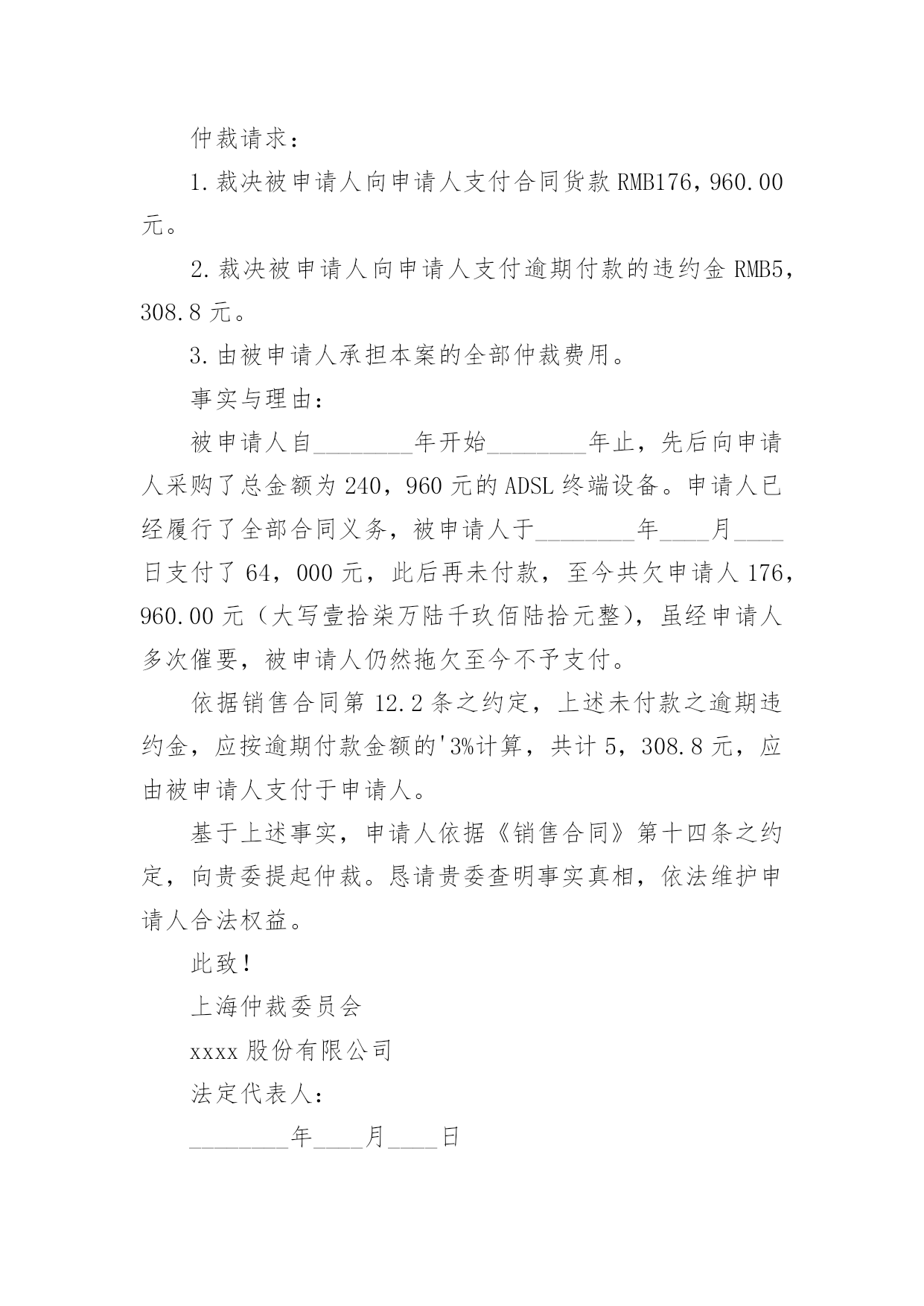 仲裁请求：

1.裁决被申请人向申请人支付合同货款RMB176，960.00元。

2.裁决被申请人向申请人支付逾期付款的违约金RMB5，308.8元。

3.由被申请人承担本案的全部仲裁费用。

事实与理由：

被申请人自________年开始________年止，先后向申请人采购了总金额为240，960元的ADSL终端设备。申请人已经履行了全部合同义务，被申请人于________年____月____日支付了64，000元，此后再未付款，至今共欠申请人176，960.00元（大写壹拾柒万陆千玖佰陆拾元整)，虽经申请人多次催要，被申请人仍然拖欠至今不予支付。

依据销售合同第12.2条之约定，上述未付款之逾期违约金，应按逾期付款金额的'3%计算，共计5，308.8元，应由被申请人支付于申请人。

基于上述事实，申请人依据《销售合同》第十四条之约定，向贵委提起仲裁。恳请贵委查明事实真相，依法维护申请人合法权益。

此致！

上海仲裁委员会

xxxx股份有限公司

法定代表人：

________年____月____日